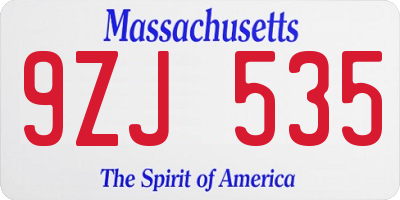 Massachusetts
9ZJ 535
The Spirit of America